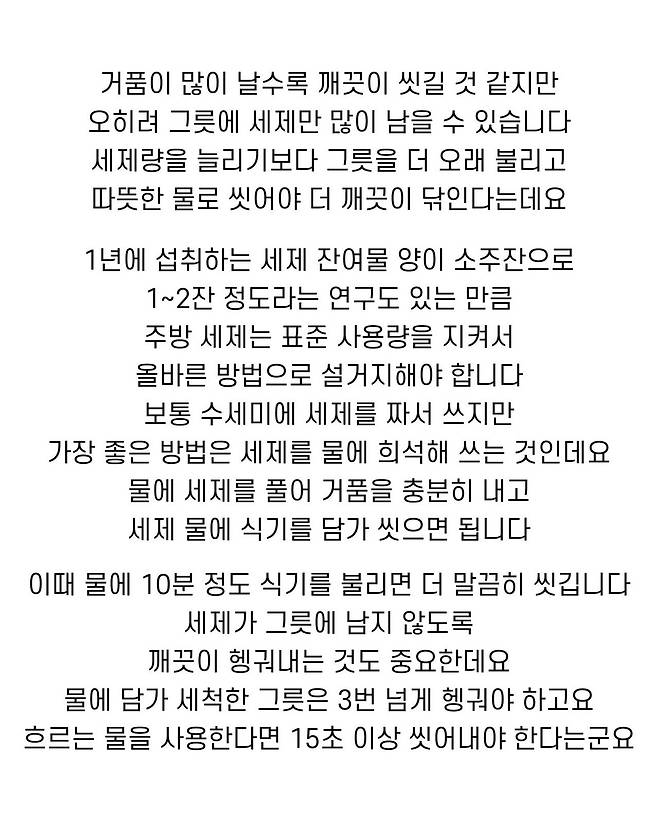 거품이 많이 날수록 깨끗이 씻길 것 같지만
오히려 그릇에 세제만 많이 남을 수 있습니다
세제량을 늘리기보다 그릇을 더 오래 불리고
따뜻한 물로 씻어야 더 깨끗이 닦인다는데요

1년에 섭취하는 세제 잔여물 양이 소주잔으로
1~2잔 정도라는 연구도 있는 만큼
주방 세제는 표준 사용량을 지켜서
올바른 방법으로 설거지해야 합니다
보통 수세미에 세제를 짜서 쓰지만
가장 좋은 방법은 세제를 물에 희석해 쓰는 것인데요
물에 세제를 풀어 거품을 충분히 내고
세제 물에 식기를 담가 씻으면 됩니다

이때 물에 10분 정도 식기를 불리면 더 말끔히 씻깁니다
세제가 그릇에 남지 않도록
깨끗이 헹궈내는 것도 중요한데요
물에 담가 세척한 그릇은 3번 넘게 헹궈야 하고요
흐르는 물을 사용한다면 15초 이상 씻어내야 한다는군요